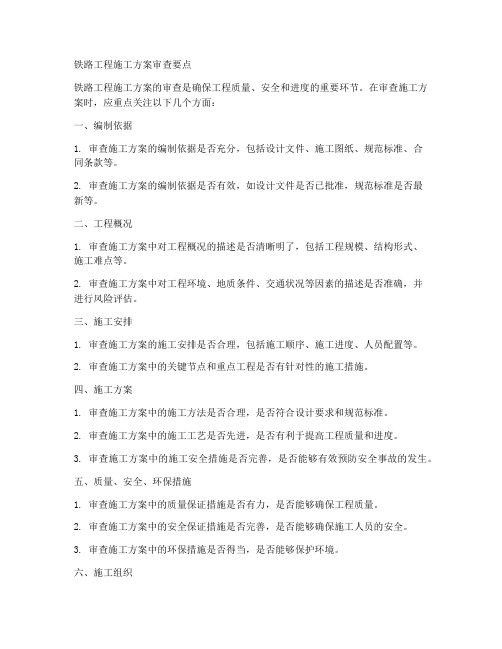 铁路工程施工方案审查要点

铁路工程施工方案的审查是确保工程质量、安全和进度的重要环节。在审查施工方案时，应重点关注以下几个方面：

一、编制依据

1. 审查施工方案的编制依据是否充分，包括设计文件、施工图纸、规范标准、合同条款等。

2. 审查施工方案的编制依据是否有效，如设计文件是否已批准，规范标准是否最新等。

二、工程概况

1. 审查施工方案中对工程概况的描述是否清晰明了，包括工程规模、结构形式、施工难点等。

2. 审查施工方案中对工程环境、地质条件、交通状况等因素的描述是否准确，并进行风险评估。

三、施工安排

1. 审查施工方案的施工安排是否合理，包括施工顺序、施工进度、人员配置等。

2. 审查施工方案中的关键节点和重点工程是否有针对性的施工措施。

四、施工方案

1. 审查施工方案中的施工方法是否合理，是否符合设计要求和规范标准。

2. 审查施工方案中的施工工艺是否先进，是否有利于提高工程质量和进度。

3. 审查施工方案中的施工安全措施是否完善，是否能够有效预防安全事故的发生。

五、质量、安全、环保措施

1. 审查施工方案中的质量保证措施是否有力，是否能够确保工程质量。

2. 审查施工方案中的安全保证措施是否完善，是否能够确保施工人员的安全。

3. 审查施工方案中的环保措施是否得当，是否能够保护环境。

六、施工组织